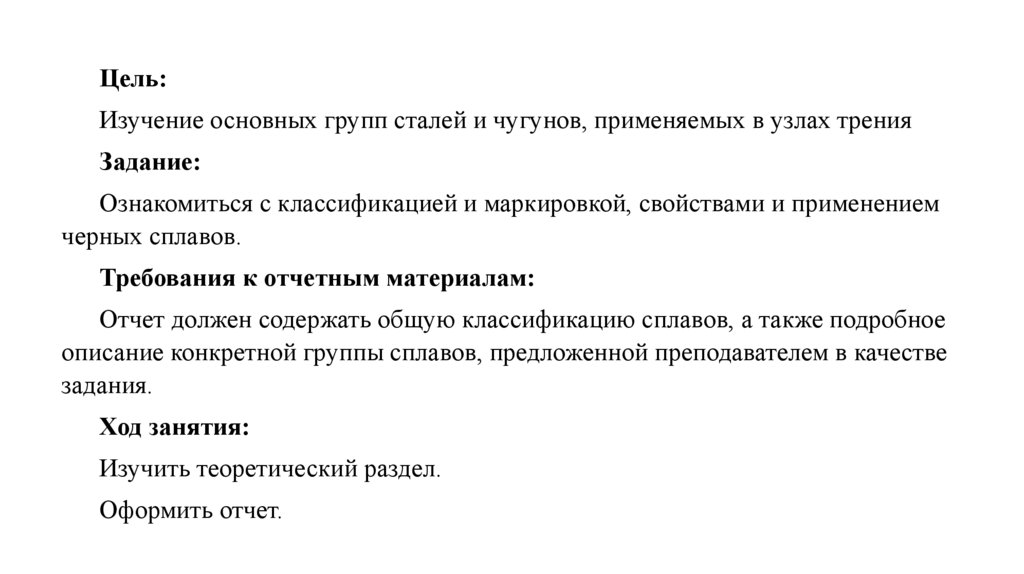 Цель:

Изучение основных групп сталей и чугунов, применяемых в узлах трения

Задание:

Ознакомиться с классификацией и маркировкой, свойствами и применением черных сплавов.

Требования к отчетным материалам:

Отчет должен содержать общую классификацию сплавов, а также подробное описание конкретной группы сплавов, предложенной преподавателем в качестве задания.

Ход занятия:

Изучить теоретический раздел.

Оформить отчет.